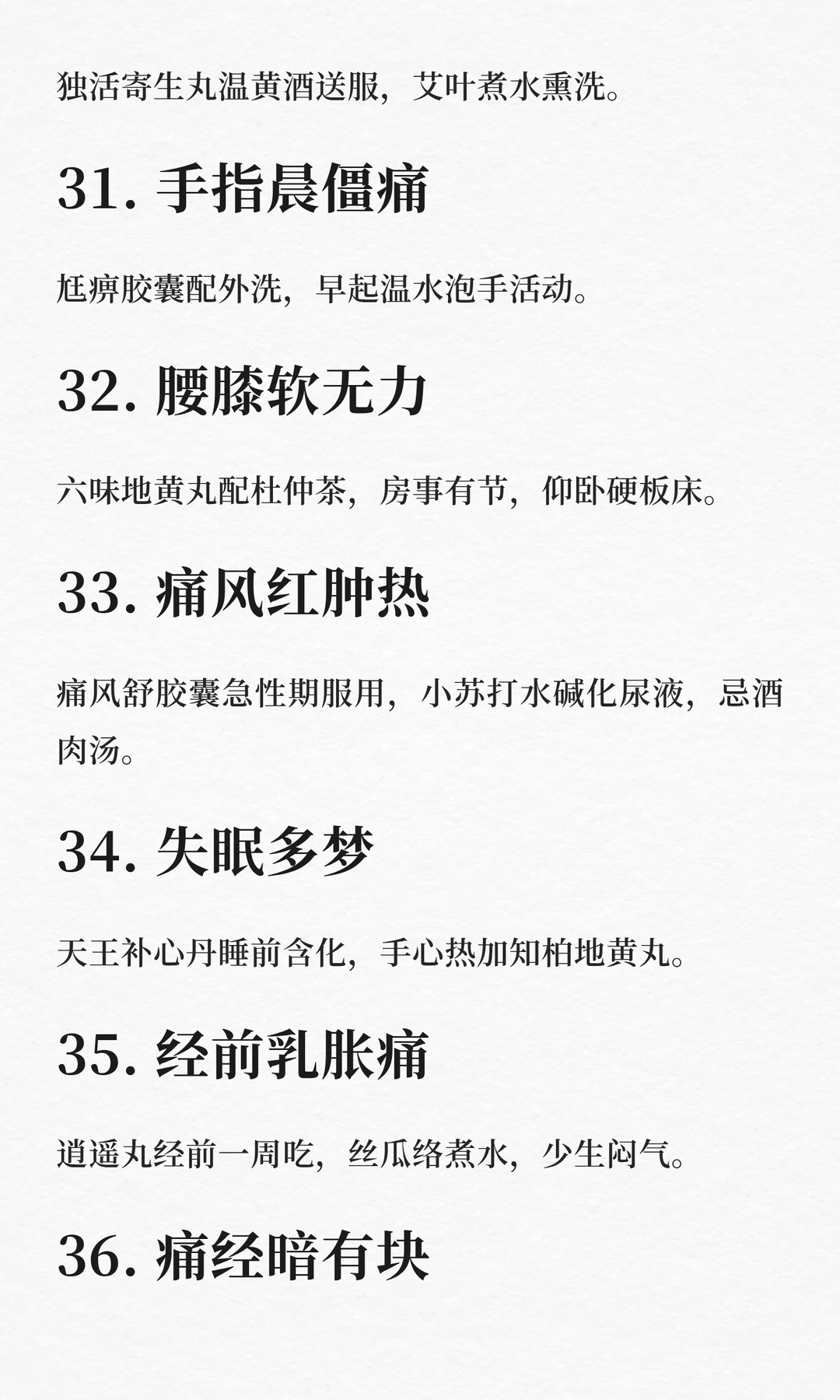 独活寄生丸温黄酒送服，艾叶煮水熏洗。

31.手指晨僵痛

尪痹胶囊配外洗，早起温水泡手活动。

32.腰膝软无力

六味地黄丸配杜仲茶，房事有节，仰卧硬板床。

33.痛风红肿热

痛风舒胶囊急性期服用，小苏打水碱化尿液，忌酒肉汤。

34.失眠多梦

天王补心丹睡前含化，手心热加知柏地黄丸。

35.经前乳胀痛

逍遥丸经前一周吃，丝瓜络煮水，少生闷气。

36.痛经暗有块